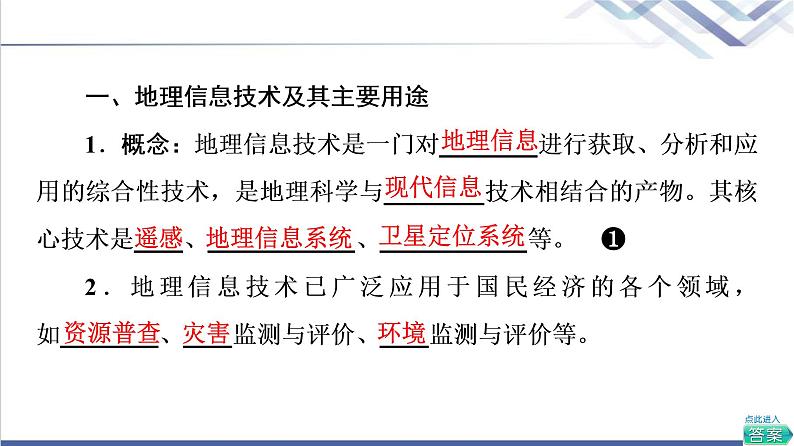 一、地理信息技术及其主要用途

1．概念：地理信息技术是一门对地理信息进行获取、分析和应用的综合性技术，是地理科学与现代信息技术相结合的产物。其核心技术是遥感、地理信息系统、卫星定位系统等。 ❶

2．地理信息技术已广泛应用于国民经济的各个领域，如资源普查、灾害监测与评价、环境监测与评价等。

点此进入
答案